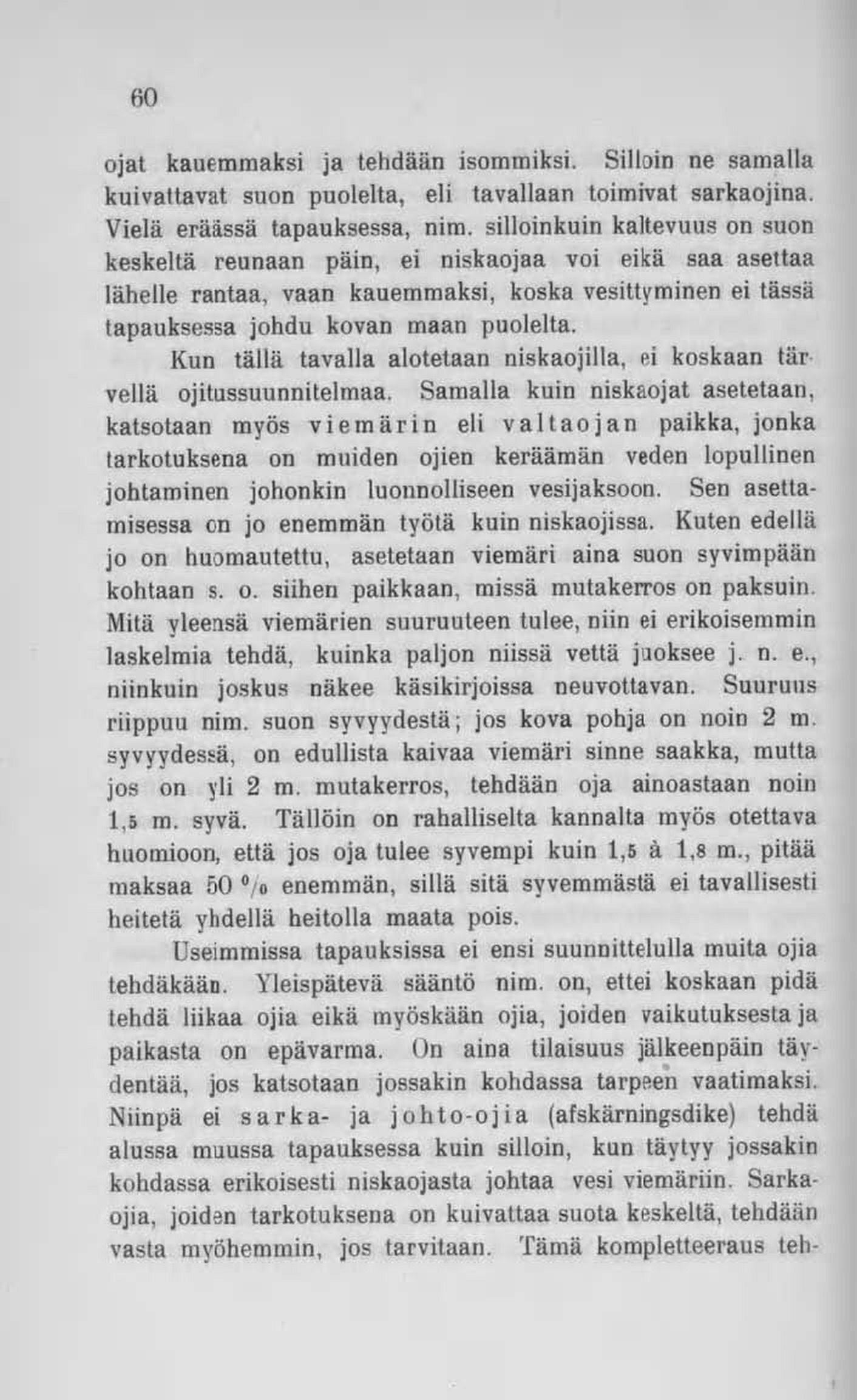 60

ojat kauemmaksi ja tehdään isommiksi. Silloin ne samalla kuivattavat suon puolelta, eli tavallaan toimivat sarkaojina. Vielä eräässä tapauksessa, nim. silloinkuin kaltevuus on suon keskeltä reunaan päin, ei niskaojaa voi eikä saa asettaa lähelle rantaa, vaan kauemmaksi, koska vesittyminen ei tässä tapauksessa johdu kovan maan puolelta.

Kun tällä tavalla alotetaan niskaojilla, ei koskaan tärvellä ojitussuunnitelmaa. Samalla kuin niskaojat asetetaan, katsotaan myös viemärin eli valtaojan paikka, jonka tarkotuksena on muiden ojien keräämän veden lopullinen johtaminen johonkin luonnolliseen vesijaksoon. Sen asettamisessa on jo enemmän työtä kuin niskaojissa. Kuten edellä jo on huomautettu, asetetaan viemäri aina suon syvimpään kohtaan s. o. siihen paikkaan, missä mutakerros on paksuin. Mitä yleensä viemärien suuruuteen tulee, niin ei erikoisemmin laskelmia tehdä, kuinka paljon niissä vettä juoksee j. n. e., niinkuin joskus näkee käsikirjoissa neuvottavan. Suuruus riippuu nim. suon syvyydestä; jos kova pohja on noin 2 m. syvyydessä, on edullista kaivaa viemäri sinne saakka, mutta jos on yli 2 m. mutakerros, tehdään oja ainoastaan noin 1,5 m. syvä. Tällöin on rahalliselta kannalta myös otettava huomioon, että jos oja tulee syvempi kuin 1,5 à 1,8 m., pitää maksaa 50 % enemmän, sillä sitä syvemmästä ei tavallisesti heitetä yhdellä heitolla maata pois.

Useimmissa tapauksissa ei ensi suunnittelulla muita ojia tehdäkään. Yleispätevä sääntö nim. on, ettei koskaan pidä tehdä liikaa ojia eikä myöskään ojia, joiden vaikutuksesta ja paikasta on epävarma. On aina tilaisuus jälkeenpäin täydentää, jos katsotaan jossakin kohdassa tarpeen vaatimaksi. Niinpä ei sarka- ja johto-ojia (afskärningsdike) tehdä alussa muussa tapauksessa kuin silloin, kun täytyy jossakin kohdassa erikoisesti niskaojasta johtaa vesi viemäriin. Sarkaojia, joiden tarkotuksena on kuivattaa suota keskeltä, tehdään vasta myöhemmin, jos tarvitaan. Tämä kompletteeraus teh-